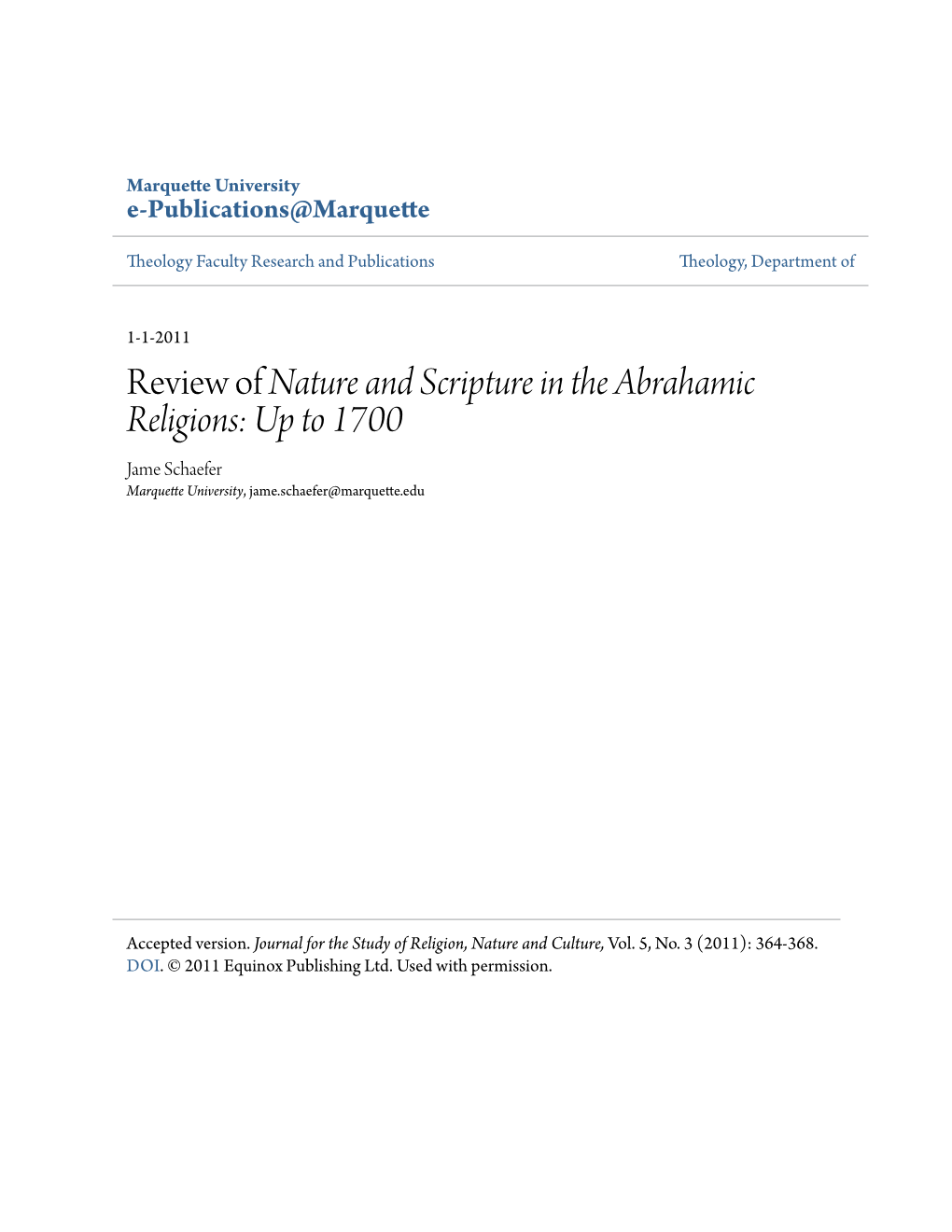 Marquette University
e-Publications@Marquette

Theology Faculty Research and Publications

Theology, Department of

1-1-2011

Review of Nature and Scripture in the Abrahamic Religions: Up to 1700

Jame Schaefer
Marquette University, jame.schaefer@marquette.edu

Accepted version. Journal for the Study of Religion, Nature and Culture, Vol. 5, No. 3 (2011): 364-368. DOI. © 2011 Equinox Publishing Ltd. Used with permission.